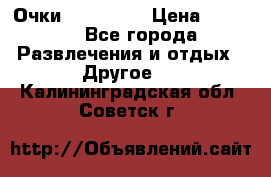 Очки Цена
Все города
Развлечения и отдых
Другое
Калининградская обл
Советск г

http://Объявлений.сайт